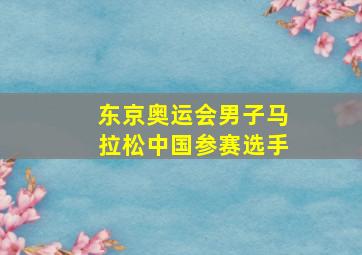 东京奥运会男子马拉松中国参赛选手